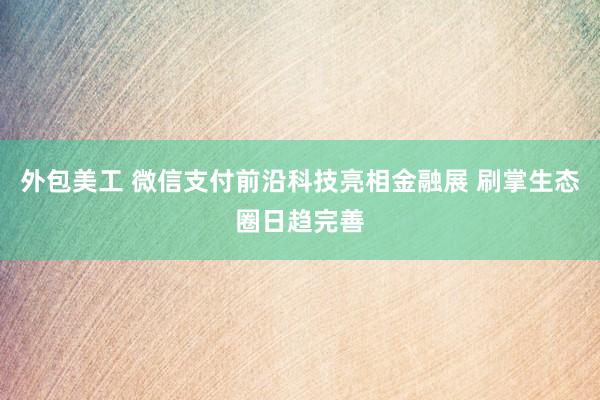 外包美工 微信支付前沿科技亮相金融展 刷掌生态圈日趋完善